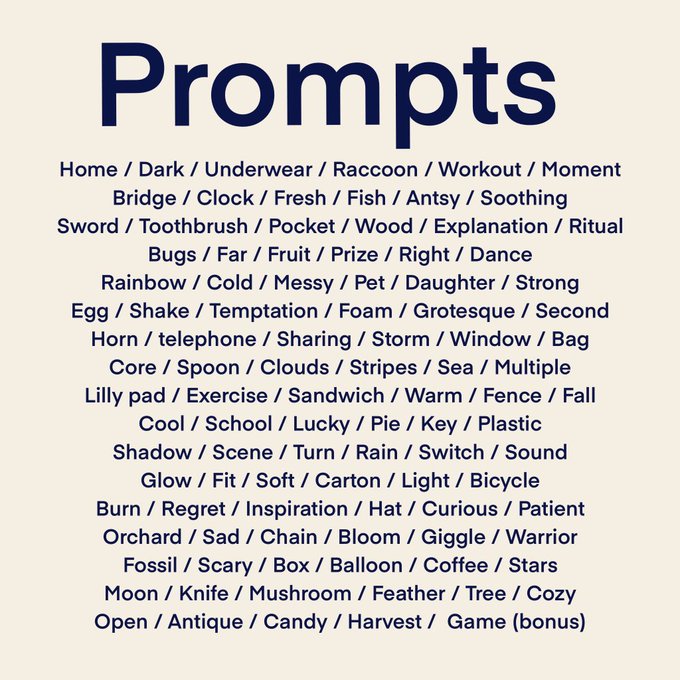 Prompts

Home / Dark / Underwear / Raccoon / Workout / Moment
Bridge / Clock / Fresh / Fish / Antsy / Soothing
Sword / Toothbrush / Pocket / Wood / Explanation / Ritual
Bugs / Far / Fruit / Prize / Right / Dance
Rainbow / Cold / Messy / Pet / Daughter / Strong
Egg / Shake / Temptation / Foam / Grotesque / Second
Horn / telephone / Sharing / Storm / Window / Bag
Core / Spoon / Clouds / Stripes / Sea / Multiple
Lilly pad / Exercise / Sandwich / Warm / Fence / Fall
Cool / School / Lucky / Pie / Key / Plastic
Shadow / Scene / Turn / Rain / Switch / Sound
Glow / Fit / Soft / Carton / Light / Bicycle
Burn / Regret / Inspiration / Hat / Curious / Patient
Orchard / Sad / Chain / Bloom / Giggle / Warrior
Fossil / Scary / Box / Balloon / Coffee / Stars
Moon / Knife / Mushroom / Feather / Tree / Cozy
Open / Antique / Candy / Harvest / Game (bonus)